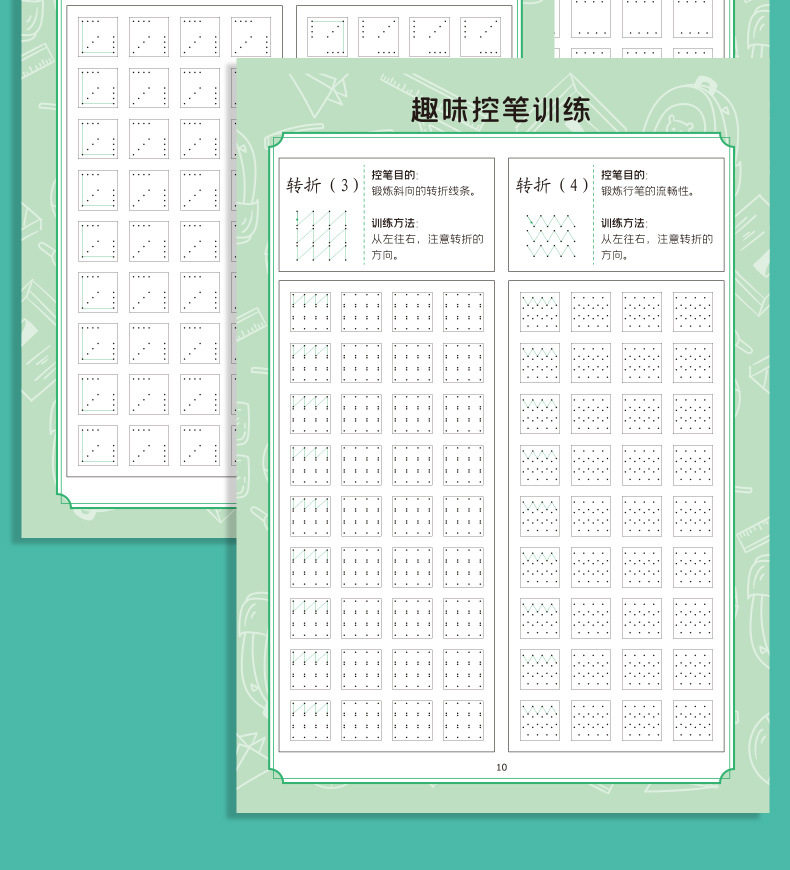 趣味控笔训练

转折（3）

控笔目的:
锻炼斜向的转折线条。

训练方法:
从左往右，注意转折的方向。

转折（4）

控笔目的:
锻炼行笔的流畅性。

训练方法:
从左往右，注意转折的方向。

10